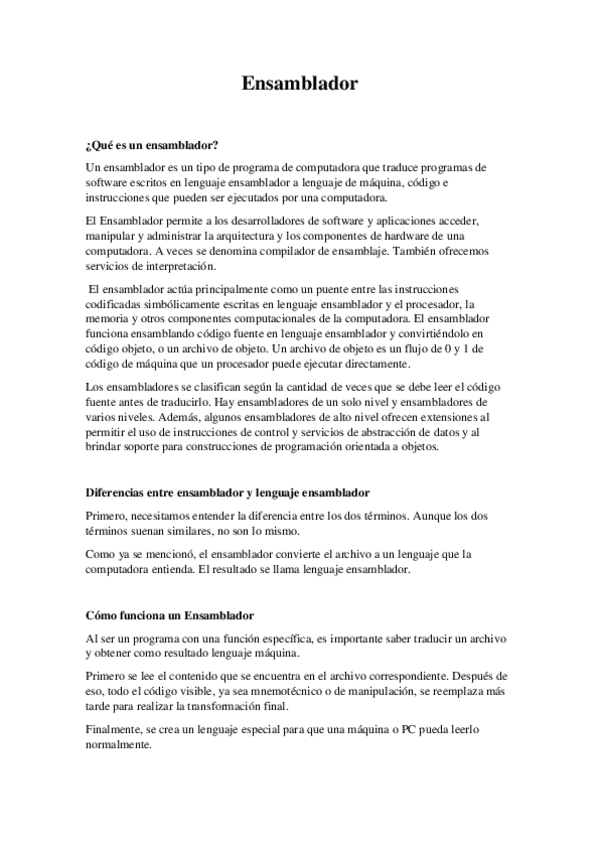 Ensamblador

¿Qué es un ensamblador?

Un ensamblador es un tipo de programa de computadora que traduce programas de software escritos en lenguaje ensamblador a lenguaje de máquina, código e instrucciones que pueden ser ejecutados por una computadora.

El Ensamblador permite a los desarrolladores de software y aplicaciones acceder, manipular y administrar la arquitectura y los componentes de hardware de una computadora. A veces se denomina compilador de ensamblaje. También ofrecemos servicios de interpretación.

El ensamblador actúa principalmente como un puente entre las instrucciones codificadas simbólicamente escritas en lenguaje ensamblador y el procesador, la memoria y otros componentes computacionales de la computadora. El ensamblador funciona ensamblando código fuente en lenguaje ensamblador y convirtiéndolo en código objeto, o un archivo de objeto. Un archivo de objeto es un flujo de 0 y 1 de código de máquina que un procesador puede ejecutar directamente.

Los ensambladores se clasifican según la cantidad de veces que se debe leer el código fuente antes de traducirlo. Hay ensambladores de un solo nivel y ensambladores de varios niveles. Además, algunos ensambladores de alto nivel ofrecen extensiones al permitir el uso de instrucciones de control y servicios de abstracción de datos y al brindar soporte para construcciones de programación orientada a objetos.

Diferencias entre ensamblador y lenguaje ensamblador

Primero, necesitamos entender la diferencia entre los dos términos. Aunque los dos términos suenan similares, no son lo mismo.

Como ya se mencionó, el ensamblador convierte el archivo a un lenguaje que la computadora entienda. El resultado se llama lenguaje ensamblador.

Cómo funciona un Ensamblador

Al ser un programa con una función específica, es importante saber traducir un archivo y obtener como resultado lenguaje máquina.

Primero se lee el contenido que se encuentra en el archivo correspondiente. Después de eso, todo el código visible, ya sea mnemotécnico o de manipulación, se reemplaza más tarde para realizar la transformación final.

Finalmente, se crea un lenguaje especial para que una máquina o PC pueda leerlo normalmente.